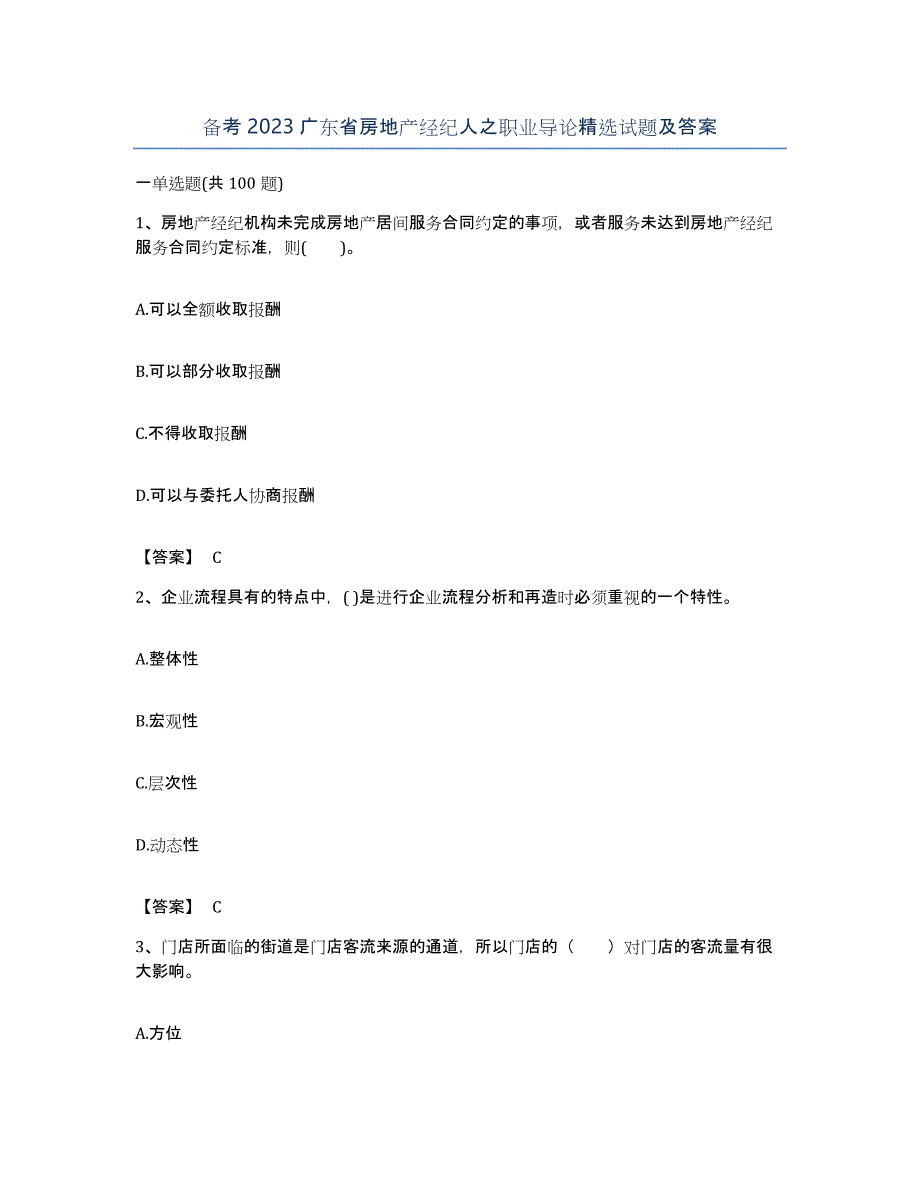 备考 2023 广东省房地产经纪人之职业导论精选试题及答案

一单选题(共 100 题)

1、房地产经纪机构未完成房地产居间服务合同约定的事项，或者服务未达到房地产经纪服务合同约定标准，则(　　)。

A.可以全额收取报酬

B.可以部分收取报酬

C.不得收取报酬

D.可以与委托人协商报酬

【答案】 C

2、企业流程具有的特点中，( )是进行企业流程分析和再造时必须重视的一个特性。

A.整体性

B.宏观性

C.层次性

D.动态性

【答案】 C

3、门店所面临的街道是门店客流来源的通道，所以门店的（　　）对门店的客流量有很大影响。

A.方位